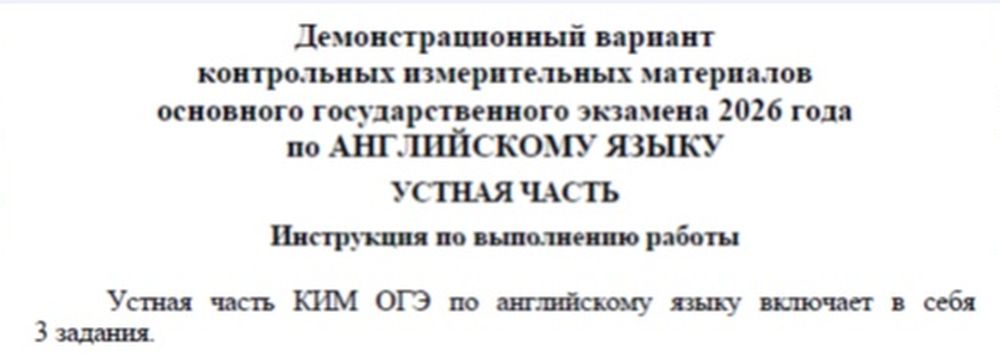 Демонстрационный вариант
контрольных измерительных материалов
основного государственного экзамена 2026 года
по АНГЛИЙСКОМУ ЯЗЫКУ

УСТНАЯ ЧАСТЬ

Инструкция по выполнению работы

Устная часть КИМ ОГЭ по английскому языку включает в себя 3 задания.